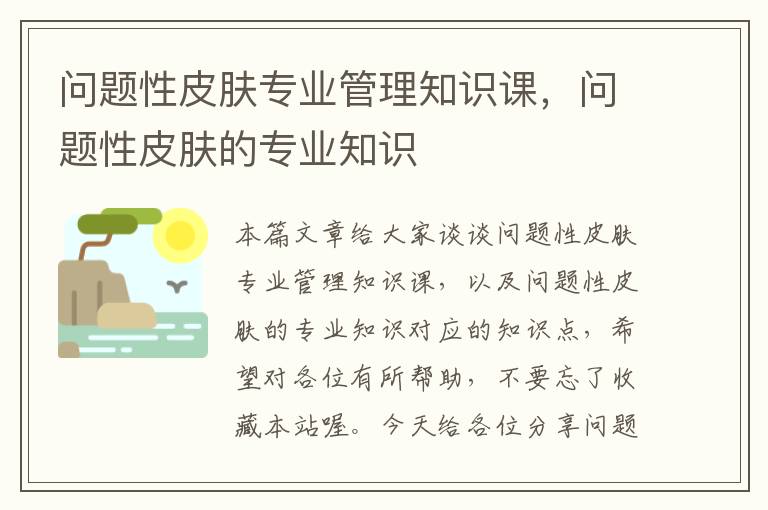 问题性皮肤专业管理知识课，问题性皮肤的专业知识

本篇文章给大家谈谈问题性皮肤专业管理知识课，以及问题性皮肤的专业知识对应的知识点，希望对各位有所帮助，不要忘了收藏本站喔。今天给各位分享问题